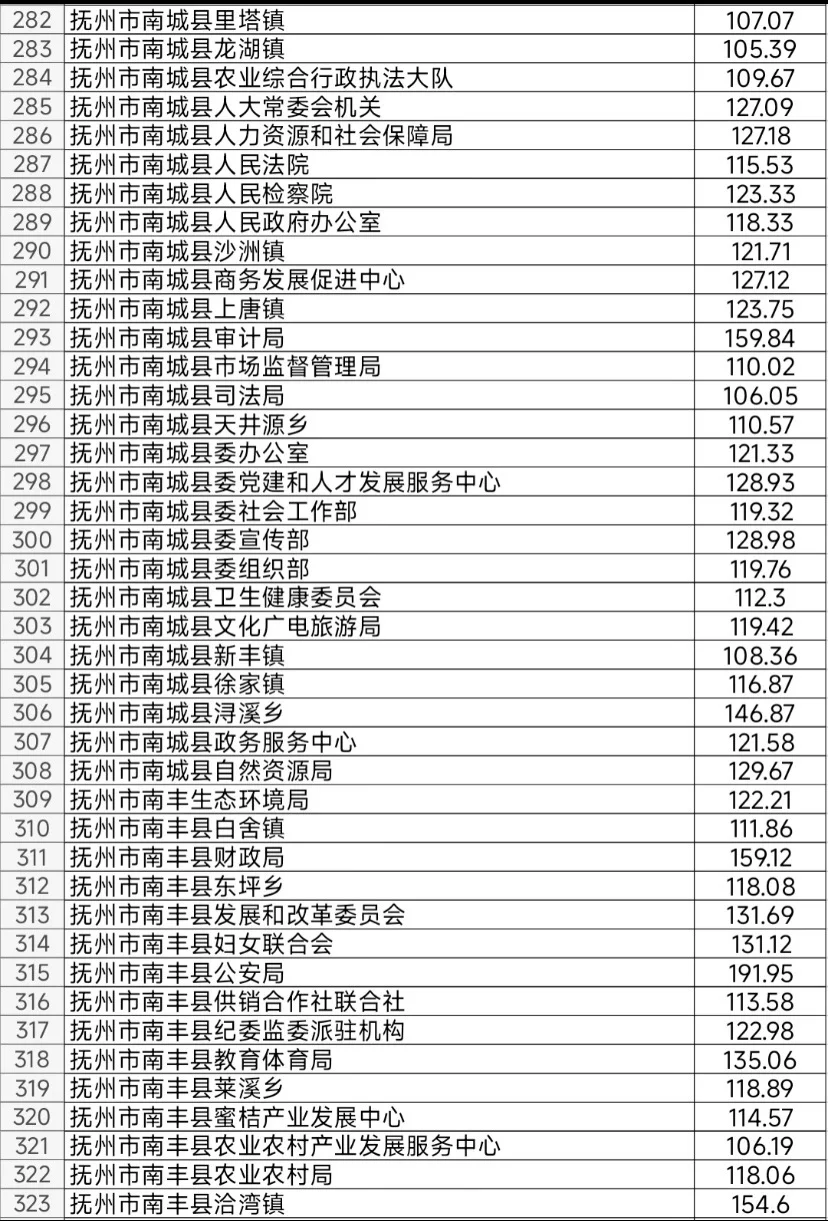 | 282 | 抚州市南城县里塔镇 | 107.07 |
|---|---|---|
| 283 | 抚州市南城县龙湖镇 | 105.39 |
| 284 | 抚州市南城县农业综合行政执法大队 | 109.67 |
| 285 | 抚州市南城县人大常委会机关 | 127.09 |
| 286 | 抚州市南城县人力资源和社会保障局 | 127.18 |
| 287 | 抚州市南城县人民法院 | 115.53 |
| 288 | 抚州市南城县人民检察院 | 123.33 |
| 289 | 抚州市南城县人民政府办公室 | 118.33 |
| 290 | 抚州市南城县沙洲镇 | 121.71 |
| 291 | 抚州市南城县商务发展促进中心 | 127.12 |
| 292 | 抚州市南城县上唐镇 | 123.75 |
| 293 | 抚州市南城县审计局 | 159.84 |
| 294 | 抚州市南城县市场监督管理局 | 110.02 |
| 295 | 抚州市南城县司法局 | 106.05 |
| 296 | 抚州市南城县天井源乡 | 110.57 |
| 297 | 抚州市南城县委办公室 | 121.33 |
| 298 | 抚州市南城县委党建和人才发展服务中心 | 128.93 |
| 299 | 抚州市南城县委社会工作部 | 119.32 |
| 300 | 抚州市南城县委宣传部 | 128.98 |
| 301 | 抚州市南城县委组织部 | 119.76 |
| 302 | 抚州市南城县卫生健康委员会 | 112.3 |
| 303 | 抚州市南城县文化广电旅游局 | 119.42 |
| 304 | 抚州市南城县新丰镇 | 108.36 |
| 305 | 抚州市南城县徐家镇 | 116.87 |
| 306 | 抚州市南城县浔溪乡 | 146.87 |
| 307 | 抚州市南城县政务服务中心 | 121.58 |
| 308 | 抚州市南城县自然资源局 | 129.67 |
| 309 | 抚州市南丰生态环境局 | 122.21 |
| 310 | 抚州市南丰县白舍镇 | 111.86 |
| 311 | 抚州市南丰县财政局 | 159.12 |
| 312 | 抚州市南丰县东坪乡 | 118.08 |
| 313 | 抚州市南丰县发展和改革委员会 | 131.69 |
| 314 | 抚州市南丰县妇女联合会 | 131.12 |
| 315 | 抚州市南丰县公安局 | 191.95 |
| 316 | 抚州市南丰县供销合作社联合社 | 113.58 |
| 317 | 抚州市南丰县纪委监委派驻机构 | 122.98 |
| 318 | 抚州市南丰县教育体育局 | 135.06 |
| 319 | 抚州市南丰县莱溪乡 | 118.89 |
| 320 | 抚州市南丰县蜜桔产业发展中心 | 114.57 |
| 321 | 抚州市南丰县农业农村产业发展服务中心 | 106.19 |
| 322 | 抚州市南丰县农业农村局 | 118.06 |
| 323 | 抚州市南丰县洽湾镇 | 154.6 |